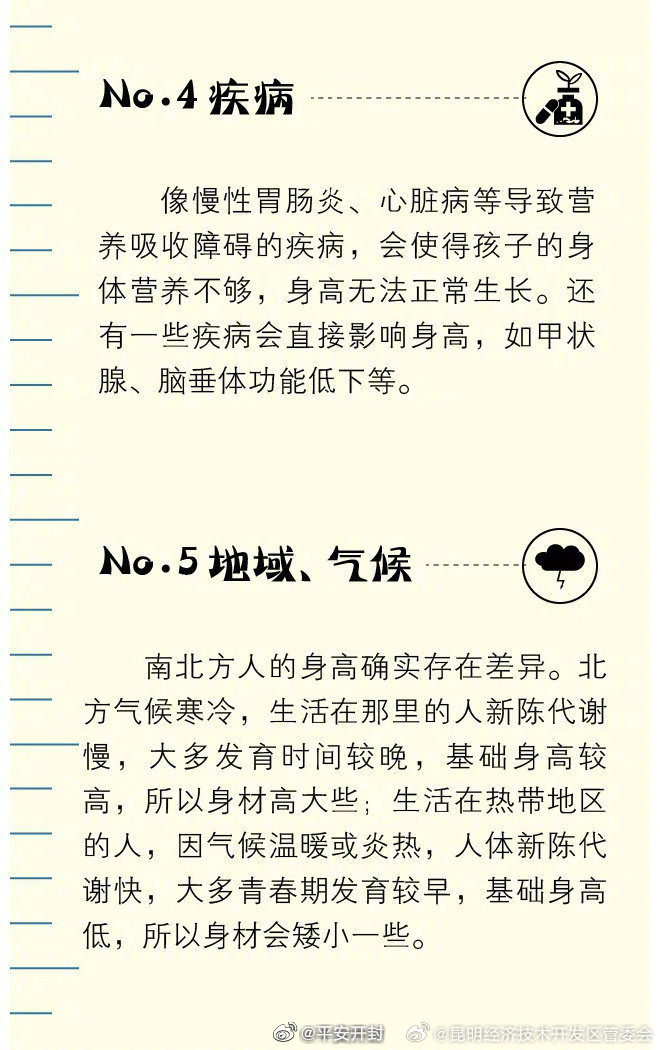 No.4 疾病

像慢性胃肠炎、心脏病等导致营养吸收障碍的疾病，会使得孩子的身体营养不够，身高无法正常生长。还有一些疾病会直接影响身高，如甲状腺、脑垂体功能低下等。

No.5 地域、气候

南北方人的身高确实存在差异。北方气候寒冷，生活在那里的人新陈代谢慢，大多发育时间较晚，基础身高较高，所以身材高大些；生活在热带地区的人，因气候温暖或炎热，人体新陈代谢快，大多青春期发育较早，基础身高低，所以身材会矮小一些。

@平安开封 @昆明经济技术开发区管委会